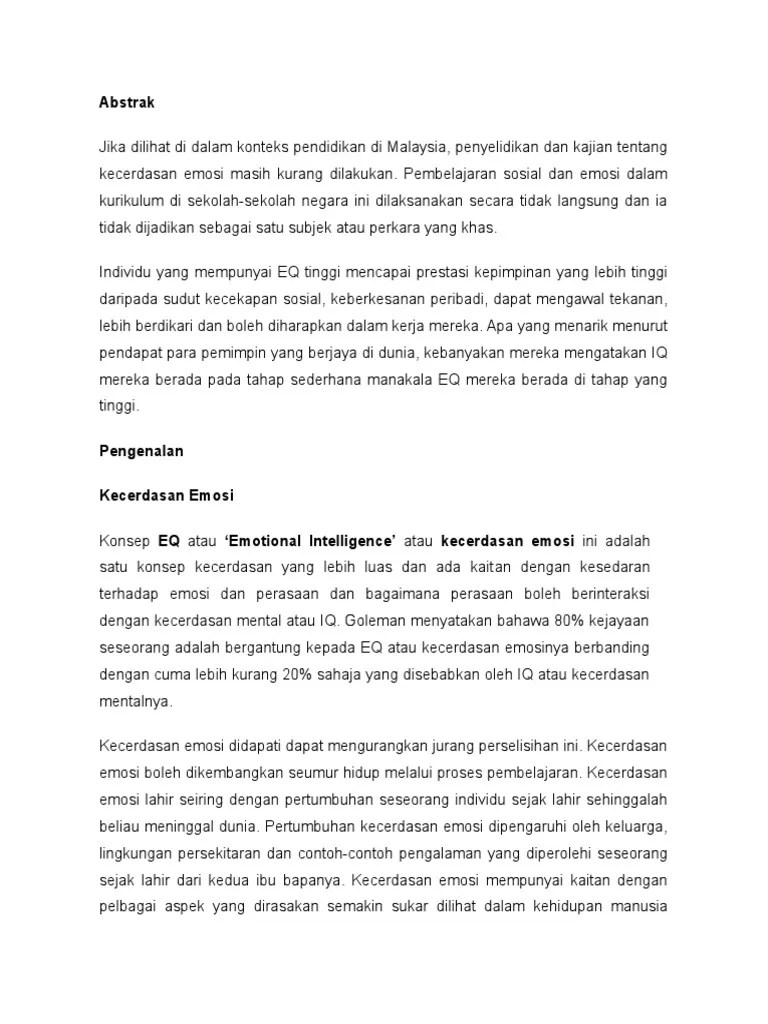 Abstrak

Jika dilihat di dalam konteks pendidikan di Malaysia, penyelidikan dan kajian tentang kecerdasan emosi masih kurang dilakukan. Pembelajaran sosial dan emosi dalam kurikulum di sekolah-sekolah negara ini dilaksanakan secara tidak langsung dan ia tidak dijadikan sebagai satu subjek atau perkara yang khas.

Individu yang mempunyai EQ tinggi mencapai prestasi kepimpinan yang lebih tinggi daripada sudut kecekapan sosial, keberkesanan peribadi, dapat mengawal tekanan, lebih berdikari dan boleh diharapkan dalam kerja mereka. Apa yang menarik menurut pendapat para pemimpin yang berjaya di dunia, kebanyakan mereka mengatakan IQ mereka berada pada tahap sederhana manakala EQ mereka berada di tahap yang tinggi.

Pengenalan

Kecerdasan Emosi

Konsep EQ atau 'Emotional Intelligence' atau kecerdasan emosi ini adalah satu konsep kecerdasan yang lebih luas dan ada kaitan dengan kesedaran terhadap emosi dan perasaan dan bagaimana perasaan boleh berinteraksi dengan kecerdasan mental atau IQ. Goleman menyatakan bahawa 80% kejayaan seseorang adalah bergantung kepada EQ atau kecerdasan emosinya berbanding dengan cuma lebih kurang 20% sahaja yang disebabkan oleh IQ atau kecerdasan mentalnya.

Kecerdasan emosi didapati dapat mengurangkan jurang perselisihan ini. Kecerdasan emosi boleh dikembangkan seumur hidup melalui proses pembelajaran. Kecerdasan emosi lahir seiring dengan pertumbuhan seseorang individu sejak lahir sehinggalah beliau meninggal dunia. Pertumbuhan kecerdasan emosi dipengaruhi oleh keluarga, lingkungan persekitaran dan contoh-contoh pengalaman yang diperolehi seseorang sejak lahir dari kedua ibu bapanya. Kecerdasan emosi mempunyai kaitan dengan pelbagai aspek yang dirasakan semakin sukar dilihat dalam kehidupan manusia